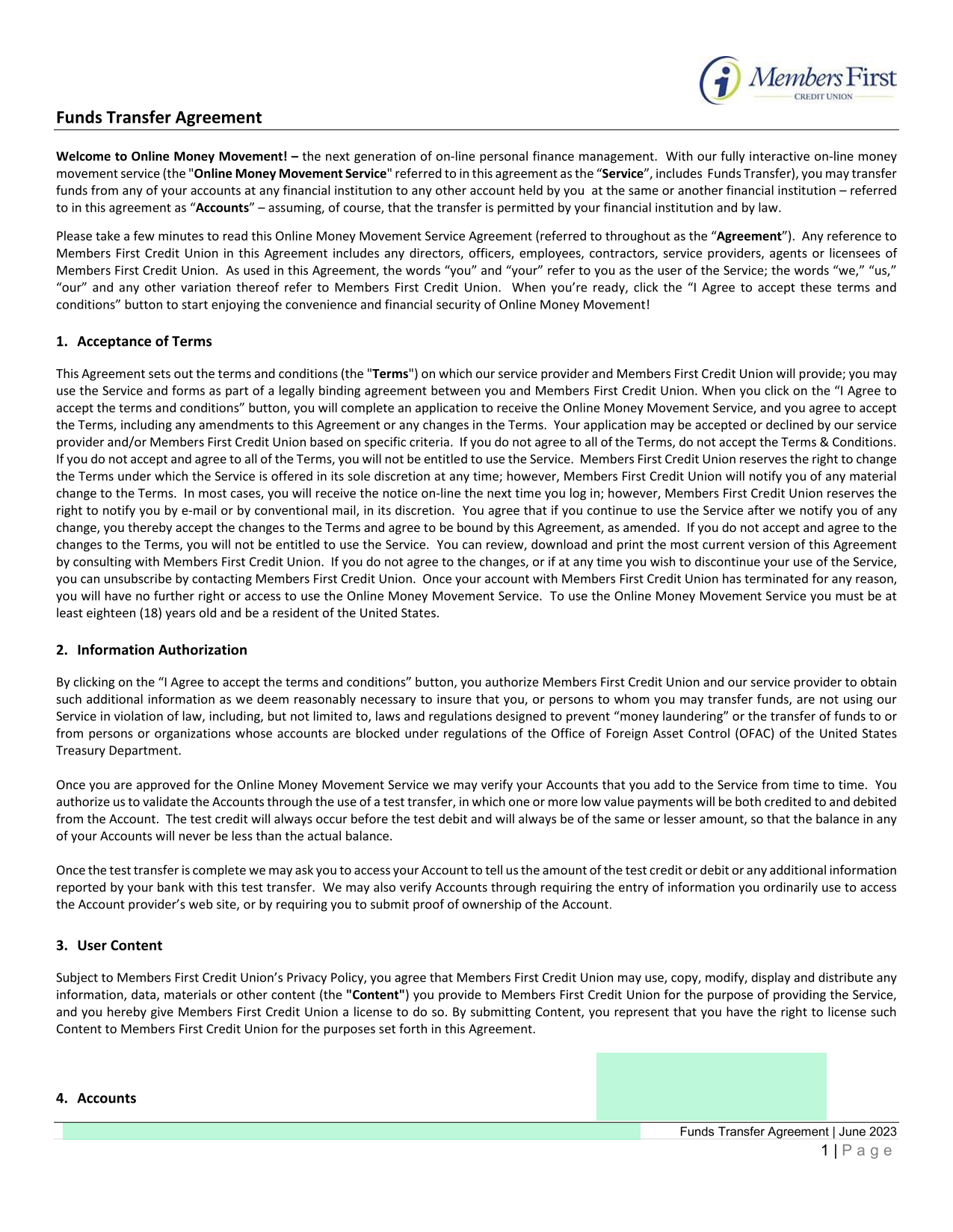 Members First
CREDIT UNION

Funds Transfer Agreement

Welcome to Online Money Movement! – the next generation of on-line personal finance management. With our fully interactive on-line money movement service (the "Online Money Movement Service" referred to in this agreement as the "Service", includes Funds Transfer), you may transfer funds from any of your accounts at any financial institution to any other account held by you at the same or another financial institution – referred to in this agreement as "Accounts" – assuming, of course, that the transfer is permitted by your financial institution and by law.

Please take a few minutes to read this Online Money Movement Service Agreement (referred to throughout as the "Agreement"). Any reference to Members First Credit Union in this Agreement includes any directors, officers, employees, contractors, service providers, agents or licensees of Members First Credit Union. As used in this Agreement, the words "you" and "your" refer to you as the user of the Service; the words "we," "us," "our" and any other variation thereof refer to Members First Credit Union. When you're ready, click the "I Agree to accept these terms and conditions" button to start enjoying the convenience and financial security of Online Money Movement!

1. Acceptance of Terms

This Agreement sets out the terms and conditions (the "Terms") on which our service provider and Members First Credit Union will provide; you may use the Service and forms as part of a legally binding agreement between you and Members First Credit Union. When you click on the "I Agree to accept the terms and conditions" button, you will complete an application to receive the Online Money Movement Service, and you agree to accept the Terms, including any amendments to this Agreement or any changes in the Terms. Your application may be accepted or declined by our service provider and/or Members First Credit Union based on specific criteria. If you do not agree to all of the Terms, do not accept the Terms & Conditions. If you do not accept and agree to all of the Terms, you will not be entitled to use the Service. Members First Credit Union reserves the right to change the Terms under which the Service is offered in its sole discretion at any time; however, Members First Credit Union will notify you of any material change to the Terms. In most cases, you will receive the notice on-line the next time you log in; however, Members First Credit Union reserves the right to notify you by e-mail or by conventional mail, in its discretion. You agree that if you continue to use the Service after we notify you of any change, you thereby accept the changes to the Terms and agree to be bound by this Agreement, as amended. If you do not accept and agree to the changes to the Terms, you will not be entitled to use the Service. You can review, download and print the most current version of this Agreement by consulting with Members First Credit Union. If you do not agree to the changes, or if at any time you wish to discontinue your use of the Service, you can unsubscribe by contacting Members First Credit Union. Once your account with Members First Credit Union has terminated for any reason, you will have no further right or access to use the Online Money Movement Service. To use the Online Money Movement Service you must be at least eighteen (18) years old and be a resident of the United States.

2. Information Authorization

By clicking on the "I Agree to accept the terms and conditions" button, you authorize Members First Credit Union and our service provider to obtain such additional information as we deem reasonably necessary to insure that you, or persons to whom you may transfer funds, are not using our Service in violation of law, including, but not limited to, laws and regulations designed to prevent "money laundering" or the transfer of funds to or from persons or organizations whose accounts are blocked under regulations of the Office of Foreign Asset Control (OFAC) of the United States Treasury Department.

Once you are approved for the Online Money Movement Service we may verify your Accounts that you add to the Service from time to time. You authorize us to validate the Accounts through the use of a test transfer, in which one or more low value payments will be both credited to and debited from the Account. The test credit will always occur before the test debit and will always be of the same or lesser amount, so that the balance in any of your Accounts will never be less than the actual balance.

Once the test transfer is complete we may ask you to access your Account to tell us the amount of the test credit or debit or any additional information reported by your bank with this test transfer. We may also verify Accounts through requiring the entry of information you ordinarily use to access the Account provider's web site, or by requiring you to submit proof of ownership of the Account.

3. User Content

Subject to Members First Credit Union's Privacy Policy, you agree that Members First Credit Union may use, copy, modify, display and distribute any information, data, materials or other content (the "Content") you provide to Members First Credit Union for the purpose of providing the Service, and you hereby give Members First Credit Union a license to do so. By submitting Content, you represent that you have the right to license such Content to Members First Credit Union for the purposes set forth in this Agreement.

4. Accounts

Funds Transfer Agreement | June 2023
1 | Page